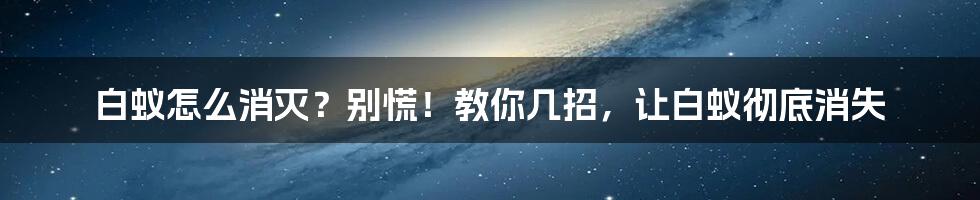 白蚁怎么消灭？别慌！教你几招，让白蚁彻底消失